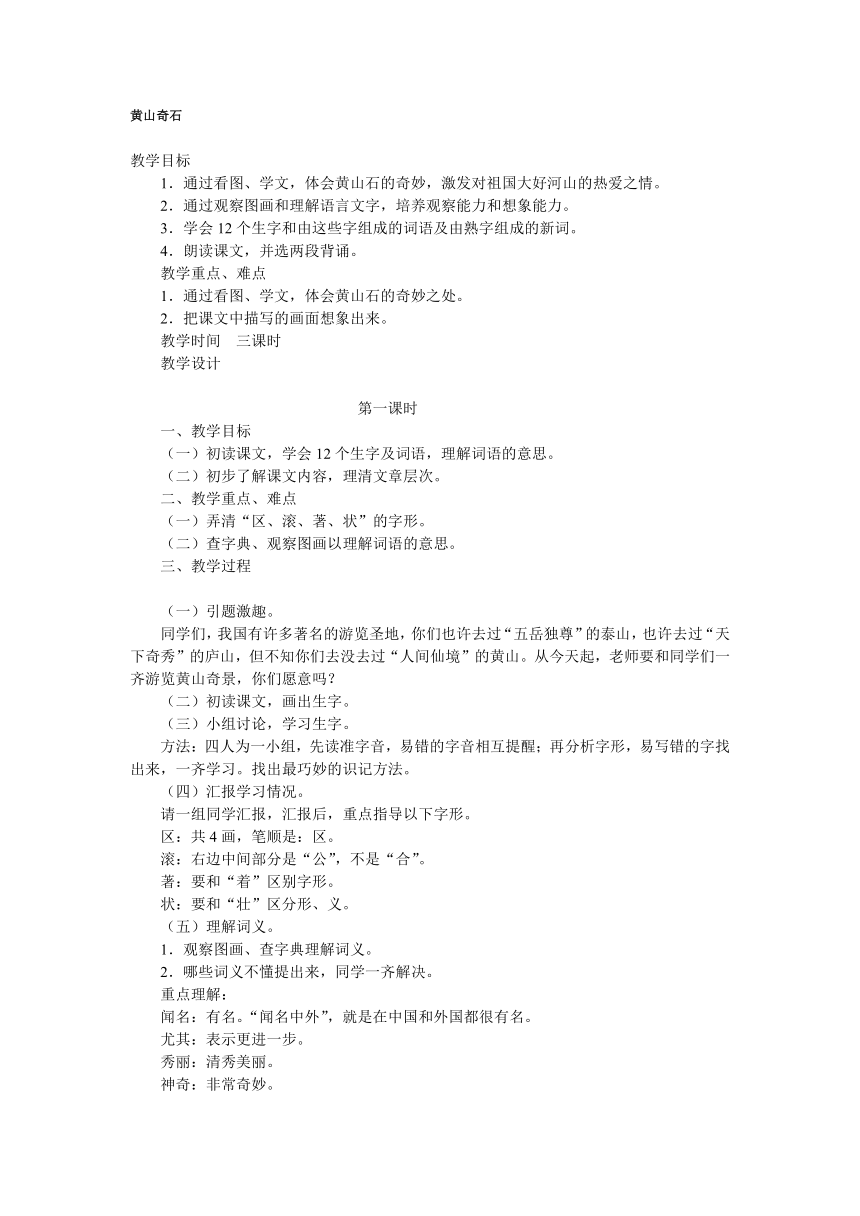 黄山奇石

教学目标

1．通过看图、学文，体会黄山石的奇妙，激发对祖国大好河山的热爱之情。

2．通过观察图画和理解语言文字，培养观察能力和想象能力。

3．学会 12 个生字和由这些字组成的词语及由熟字组成的新词。

4．朗读课文，并选两段背诵。

教学重点、难点

1．通过看图、学文，体会黄山石的奇妙之处。

2．把课文中描写的画面想象出来。

教学时间　三课时

教学设计

第一课时

一、教学目标

（一）初读课文，学会 12 个生字及词语，理解词语的意思。

（二）初步了解课文内容，理清文章层次。

二、教学重点、难点

（一）弄清“区、滚、著、状”的字形。

（二）查字典、观察图画以理解词语的意思。

三、教学过程

（一）引题激趣。

同学们，我国有许多著名的游览圣地，你们也许去过“五岳独尊”的泰山，也许去过“天下奇秀”的庐山，但不知你们去没去过“人间仙境”的黄山。从今天起，老师要和同学们一齐游览黄山奇景，你们愿意吗？

（二）初读课文，画出生字。

（三）小组讨论，学习生字。

方法：四人为一小组，先读准字音，易错的字音相互提醒；再分析字形，易写错的字找出来，一齐学习。找出最巧妙的识记方法。

（四）汇报学习情况。

请一组同学汇报，汇报后，重点指导以下字形。

区：共 4 画，笔顺是：区。

滚：右边中间部分是“公”，不是“合”。

著：要和“着”区别字形。

状：要和“壮”区分形、义。

（五）理解词义。

1．观察图画、查字典理解词义。

2．哪些词义不懂提出来，同学一齐解决。

重点理解：

闻名：有名。“闻名中外”，就是在中国和外国都很有名。

尤其：表示更进一步。

秀丽：清秀美丽。

神奇：非常奇妙。